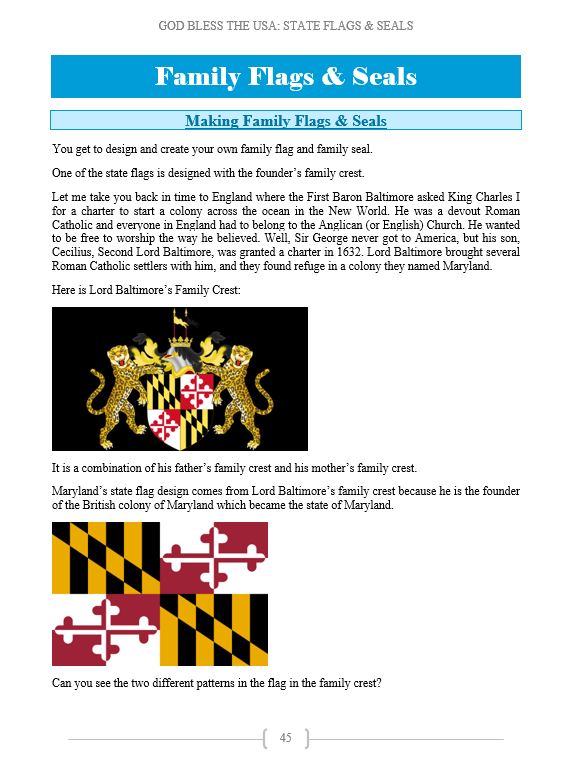 GOD BLESS THE USA: STATE FLAGS & SEALS

Family Flags & Seals

Making Family Flags & Seals

You get to design and create your own family flag and family seal.

One of the state flags is designed with the founder's family crest.

Let me take you back in time to England where the First Baron Baltimore asked King Charles I for a charter to start a colony across the ocean in the New World. He was a devout Roman Catholic and everyone in England had to belong to the Anglican (or English) Church. He wanted to be free to worship the way he believed. Well, Sir George never got to America, but his son, Cecilius, Second Lord Baltimore, was granted a charter in 1632. Lord Baltimore brought several Roman Catholic settlers with him, and they found refuge in a colony they named Maryland.

Here is Lord Baltimore's Family Crest:

It is a combination of his father's family crest and his mother's family crest.

Maryland's state flag design comes from Lord Baltimore's family crest because he is the founder of the British colony of Maryland which became the state of Maryland.

Can you see the two different patterns in the flag in the family crest?

45